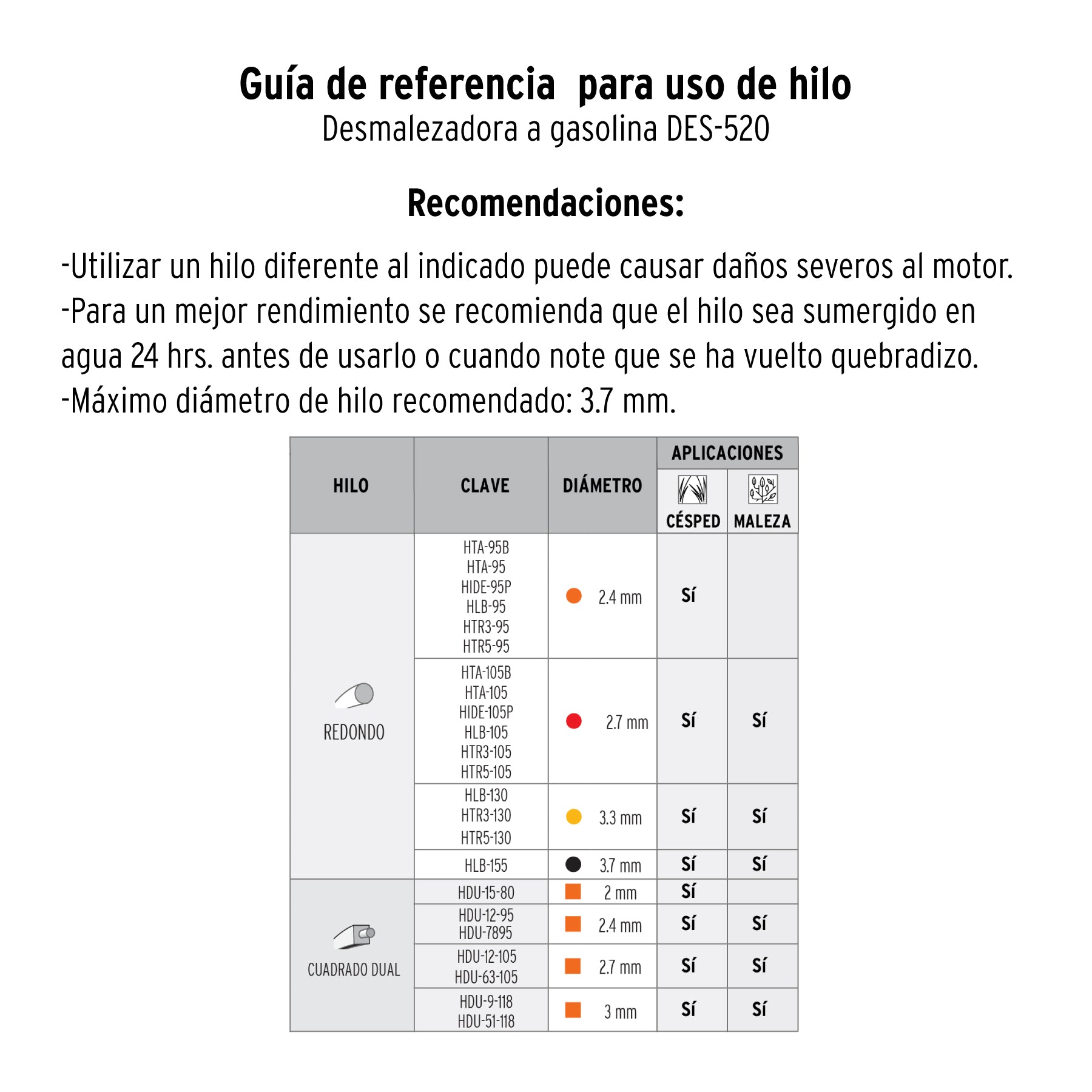 Guía de referencia para uso de hilo
Desmalezadora a gasolina DES-520

Recomendaciones:

-Utilizar un hilo diferente al indicado puede causar daños severos al motor.
-Para un mejor rendimiento se recomienda que el hilo sea sumergido en agua 24 hrs. antes de usarlo o cuando note que se ha vuelto quebradizo.
-Máximo diámetro de hilo recomendado: 3.7 mm.

| HILO | CLAVE | DIÁMETRO | APLICACIONES CÉSPED | APLICACIONES MALEZA |
|---|---|---|---|---|
| REDONDO | HTA-95B HTA-95 HIDE-95P HLB-95 HTR3-95 HTR5-95 | 2.4 mm | Sí | |
| REDONDO | HTA-105B HTA-105 HIDE-105P HLB-105 HTR3-105 HTR5-105 | 2.7 mm | Sí | Sí |
| REDONDO | HLB-130 HTR3-130 HTR5-130 | 3.3 mm | Sí | Sí |
| REDONDO | HLB-155 | 3.7 mm | Sí | Sí |
| CUADRADO DUAL | HDU-15-80 | 2 mm | Sí | |
| CUADRADO DUAL | HDU-12-95 HDU-7895 | 2.4 mm | Sí | Sí |
| CUADRADO DUAL | HDU-12-105 HDU-63-105 | 2.7 mm | Sí | Sí |
| CUADRADO DUAL | HDU-9-118 HDU-51-118 | 3 mm | Sí | Sí |